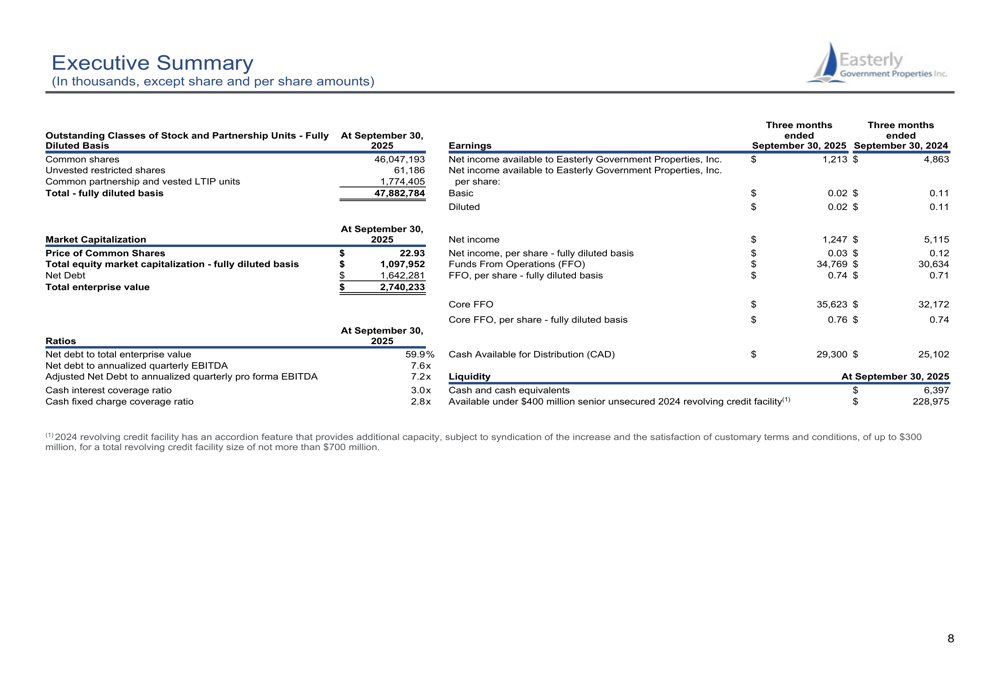 Executive Summary
(In thousands, except share and per share amounts)

Easterly Government Properties Inc.

| Outstanding Classes of Stock and Partnership Units - Fully Diluted Basis | At September 30, 2025 |
|---|---|
| Common shares | 46,047,193 |
| Unvested restricted shares | 61,186 |
| Common partnership and vested LTIP units | 1,774,405 |
| Total - fully diluted basis | 47,882,784 |

| Market Capitalization | At September 30, 2025 |
|---|---|
| Price of Common Shares | $ 22.93 |
| Total equity market capitalization - fully diluted basis | $ 1,097,952 |
| Net Debt | $ 1,642,281 |
| Total enterprise value | $ 2,740,233 |

| Ratios | At September 30, 2025 |
|---|---|
| Net debt to total enterprise value | 59.9% |
| Net debt to annualized quarterly EBITDA | 7.6x |
| Adjusted Net Debt to annualized quarterly pro forma EBITDA | 7.2x |
| Cash interest coverage ratio | 3.0x |
| Cash fixed charge coverage ratio | 2.8x |

| Earnings | Three months ended September 30, 2025 | Three months ended September 30, 2024 |
|---|---|---|
| Net income available to Easterly Government Properties, Inc. | $ 1,213 | $ 4,863 |
| Net income available to Easterly Government Properties, Inc. per share: | | |
| Basic | $ 0.02 | $ 0.11 |
| Diluted | $ 0.02 | $ 0.11 |
| Net income | $ 1,247 | $ 5,115 |
| Net income, per share - fully diluted basis | $ 0.03 | $ 0.12 |
| Funds From Operations (FFO) | $ 34,769 | $ 30,634 |
| FFO, per share - fully diluted basis | $ 0.74 | $ 0.71 |
| Core FFO | $ 35,623 | $ 32,172 |
| Core FFO, per share - fully diluted basis | $ 0.76 | $ 0.74 |
| Cash Available for Distribution (CAD) | $ 29,300 | $ 25,102 |

| Liquidity | At September 30, 2025 |
|---|---|
| Cash and cash equivalents | $ 6,397 |
| Available under $400 million senior unsecured 2024 revolving credit facility$^{(1)}$ | $ 228,975 |

$^{(1)}$ 2024 revolving credit facility has an accordion feature that provides additional capacity, subject to syndication of the increase and the satisfaction of customary terms and conditions, of up to $300 million, for a total revolving credit facility size of not more than $700 million.

8